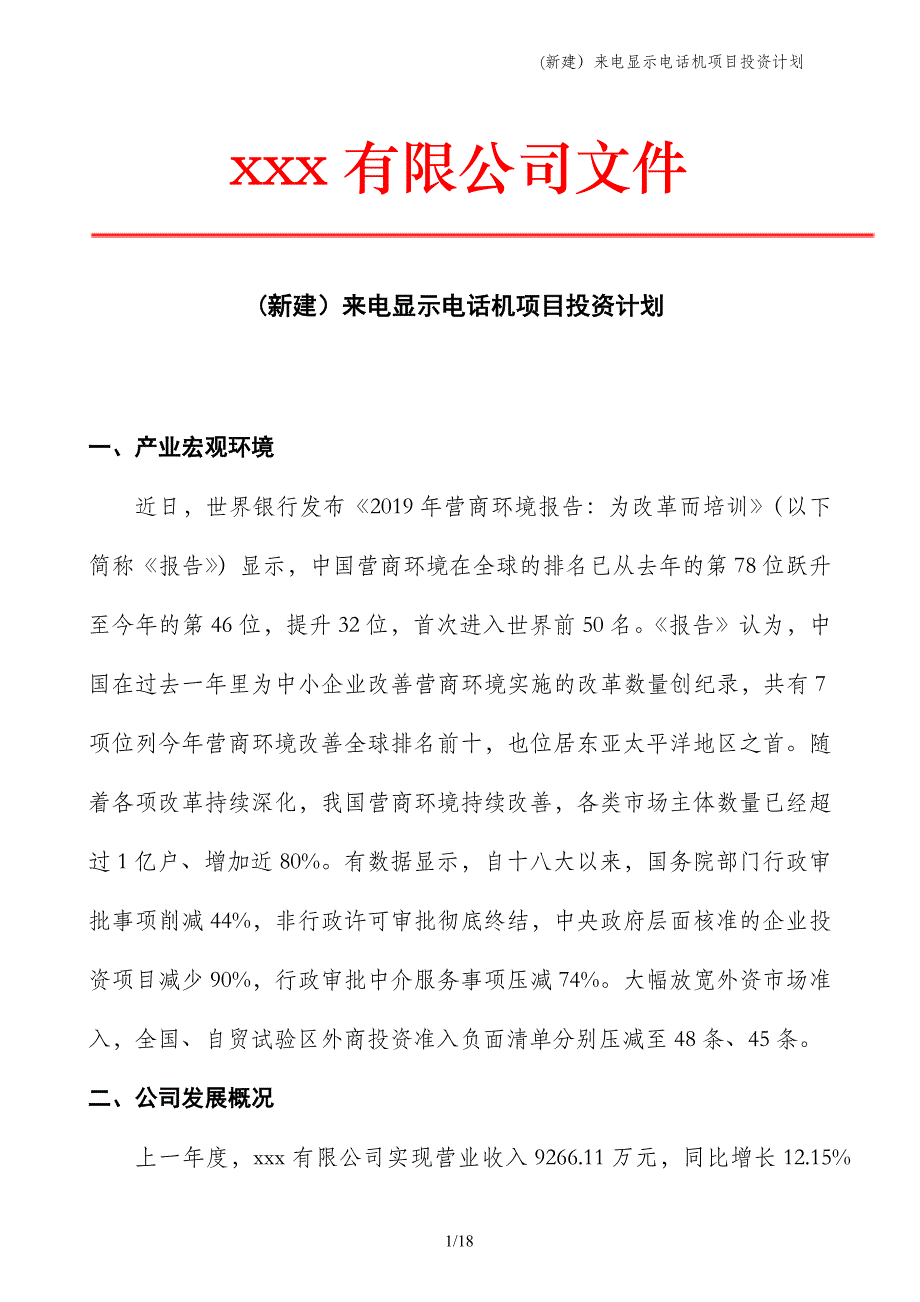 (新建）来电显示电话机项目投资计划

xxx 有限公司文件

（新建）来电显示电话机项目投资计划

一、产业宏观环境

近日，世界银行发布《2019 年营商环境报告：为改革而培训》（以下简称《报告》）显示，中国营商环境在全球的排名已从去年的第 78 位跃升至今年的第 46 位，提升 32 位，首次进入世界前 50 名。《报告》认为，中国在过去一年里为中小企业改善营商环境实施的改革数量创纪录，共有 7 项位列今年营商环境改善全球排名前十，也位居东亚太平洋地区之首。随着各项改革持续深化，我国营商环境持续改善，各类市场主体数量已经超过 1 亿户、增加近 80%。有数据显示，自十八大以来，国务院部门行政审批事项削减 44%，非行政许可审批彻底终结，中央政府层面核准的企业投资项目减少 90%，行政审批中介服务事项压减 74%。大幅放宽外资市场准入，全国、自贸试验区外商投资准入负面清单分别压减至 48 条、45 条。

二、公司发展概况

上一年度，xxx 有限公司实现营业收入 9266.11 万元，同比增长 12.15%

1/18